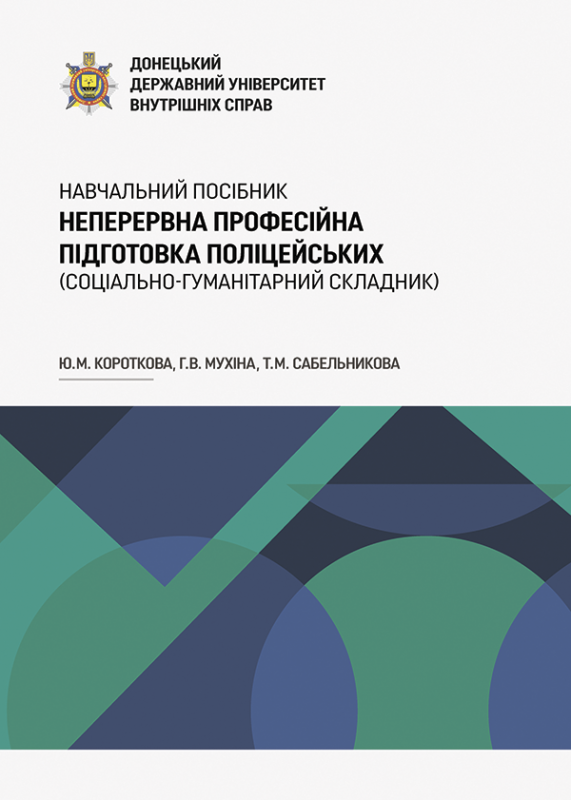 ДОНЕЦЬКИЙ
ДЕРЖАВНИЙ УНІВЕРСИТЕТ
ВНУТРІШНІХ СПРАВ

НАВЧАЛЬНИЙ ПОСІБНИК
НЕПЕРЕРВНА ПРОФЕСІЙНА
ПІДГОТОВКА ПОЛІЦЕЙСЬКИХ
(СОЦІАЛЬНО-ГУМАНІТАРНИЙ СКЛАДНИК)

Ю.М. КОРОТКОВА, Г.В. МУХІНА, Т.М. САБЕЛЬНИКОВА